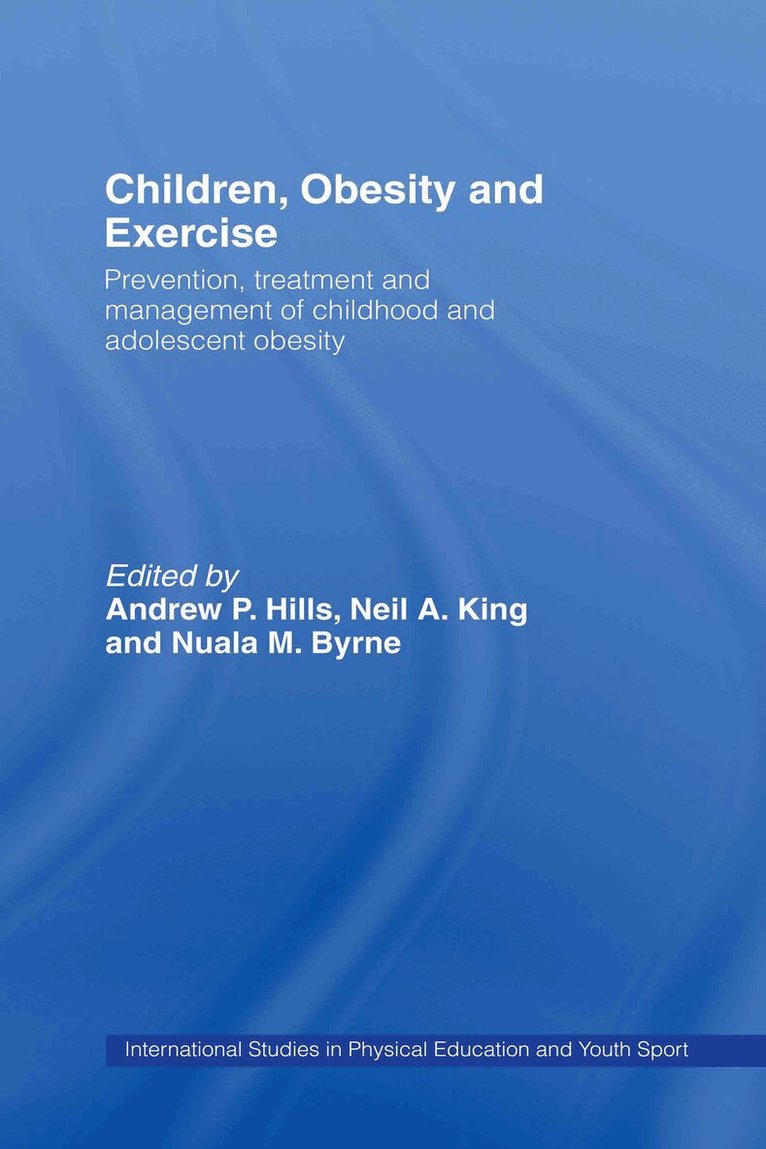 Children, Obesity and Exercise

Prevention, treatment and management of childhood and adolescent obesity

Edited by
Andrew P. Hills, Neil A. King
and Nuala M. Byrne

International Studies in Physical Education and Youth Sport